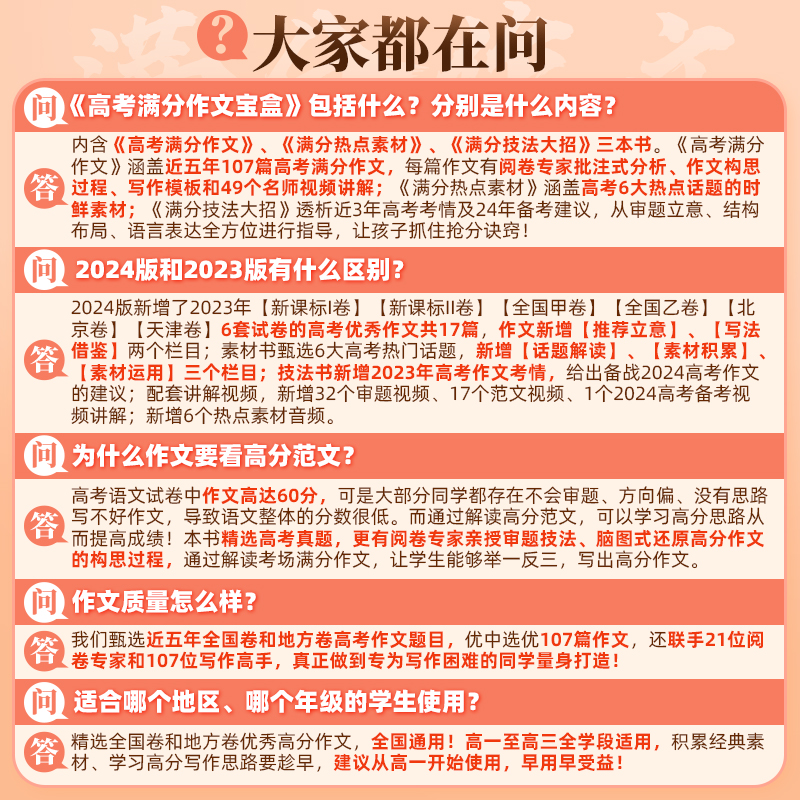 ? 大家都在问

问 《高考满分作文宝盒》包括什么？分别是什么内容？

答 内含《高考满分作文》、《满分热点素材》、《满分技法大招》三本书。《高考满分作文》涵盖近五年107篇高考满分作文，每篇作文有阅卷专家批注式分析、作文构思过程、写作模板和49个名师视频讲解；《满分热点素材》涵盖高考6大热点话题的时鲜素材；《满分技法大招》透析近3年高考考情及24年备考建议，从审题立意、结构布局、语言表达全方位进行指导，让孩子抓住抢分诀窍！

问 2024版和2023版有什么区别？

答 2024版新增了2023年【新课标I卷】【新课标II卷】【全国甲卷】【全国乙卷】【北京卷】【天津卷】6套试卷的高考优秀作文共17篇，作文新增【推荐立意】、【写法借鉴】两个栏目；素材书甄选6大高考热门话题，新增【话题解读】、【素材积累】、【素材运用】三个栏目；技法书新增2023年高考作文考情，给出备战2024高考作文的建议；配套讲解视频，新增32个审题视频、17个范文视频、1个2024高考备考视频讲解；新增6个热点素材音频。

问 为什么作文要看高分范文？

答 高考语文试卷中作文高达60分，可是大部分同学都存在不会审题、方向偏、没有思路写不好作文，导致语文整体的分数很低。而通过解读高分范文，可以学习高分思路从而提高成绩！本书精选高考真题，更有阅卷专家亲授审题技法、脑图式还原高分作文的构思过程，通过解读考场满分作文，让学生能够举一反三，写出高分作文。

问 作文质量怎么样？

答 我们甄选近五年全国卷和地方卷高考作文题目，优中选优107篇作文，还联手21位阅卷专家和107位写作高手，真正做到专为写作困难的同学量身打造！

问 适合哪个地区、哪个年级的学生使用？

答 精选全国卷和地方卷优秀高分作文，全国通用！高一至高三全学段适用，积累经典素材、学习高分写作思路要趁早，建议从高一开始使用，早用早受益！